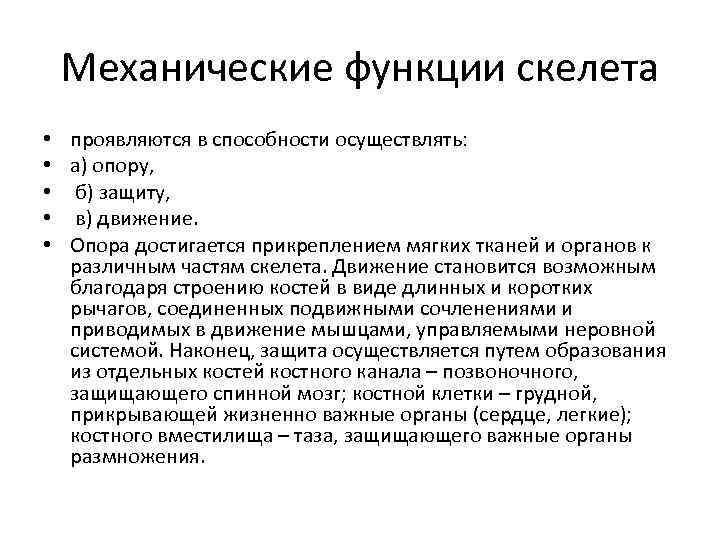 Механические функции скелета

• проявляются в способности осуществлять:
• а) опору,
• б) защиту,
• в) движение.
• Опора достигается прикреплением мягких тканей и органов к различным частям скелета. Движение становится возможным благодаря строению костей в виде длинных и коротких рычагов, соединенных подвижными сочленениями и приводимых в движение мышцами, управляемыми неровной системой. Наконец, защита осуществляется путем образования из отдельных костей костного канала – позвоночного, защищающего спинной мозг; костной клетки – грудной, прикрывающей жизненно важные органы (сердце, легкие); костного вместилища – таза, защищающего важные органы размножения.